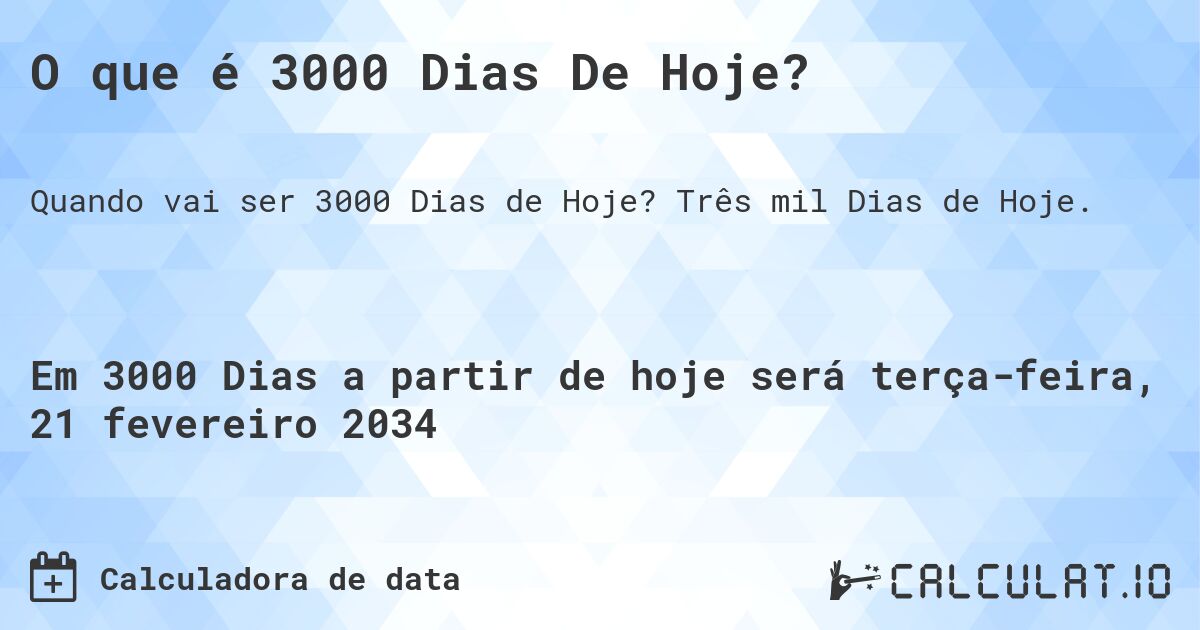 O que é 3000 Dias De Hoje?

Quando vai ser 3000 Dias de Hoje? Três mil Dias de Hoje.

Em 3000 Dias a partir de hoje será terça-feira, 21 fevereiro 2034

Calculadora de data

CALCULAT.IO